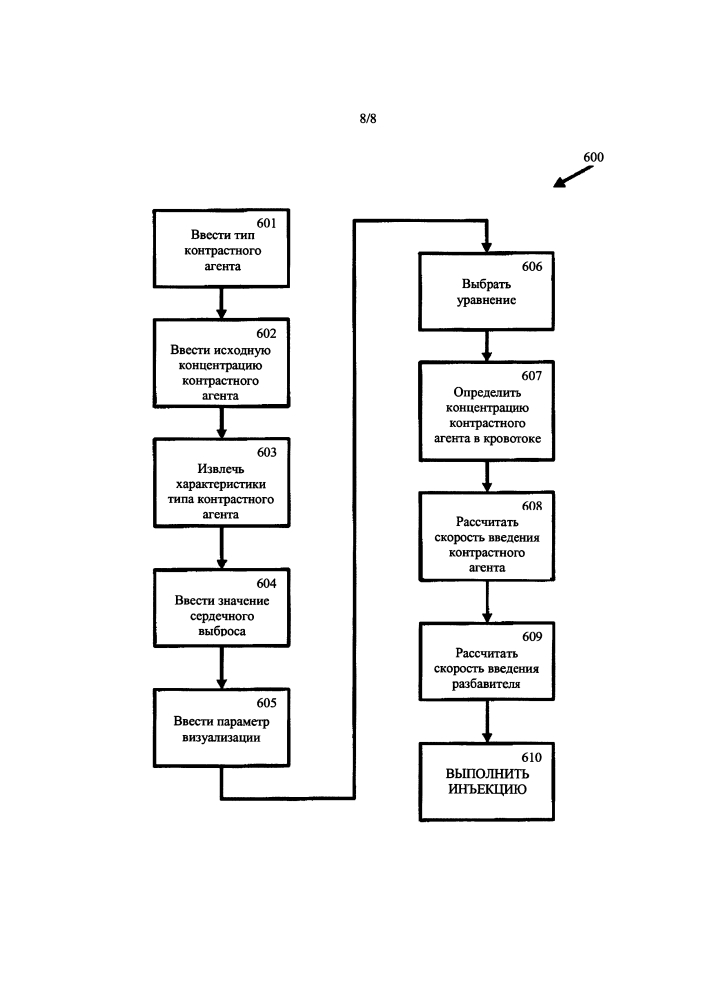 8/8

600

601
Ввести тип контрастного агента

602
Ввести исходную концентрацию контрастного агента

603
Извлечь характеристики типа контрастного агента

604
Ввести значение сердечного выброса

605
Ввести параметр визуализации

606
Выбрать уравнение

607
Определить концентрацию контрастного агента в кровотоке

608
Рассчитать скорость введения контрастного агента

609
Рассчитать скорость введения разбавителя

610
ВЫПОЛНИТЬ ИНЪЕКЦИЮ